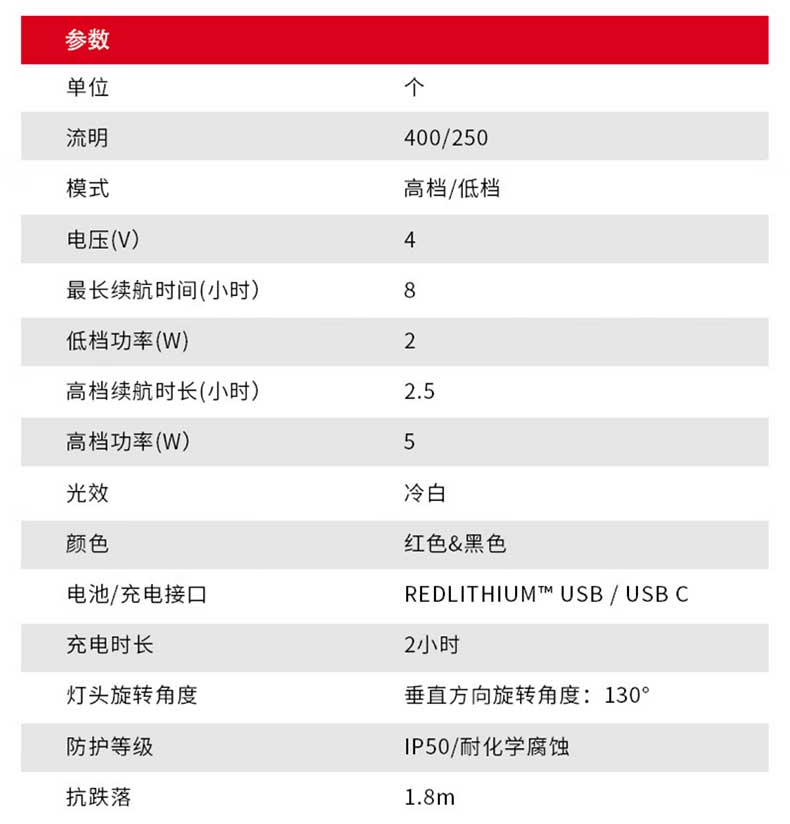 | 参数 | |
|---|---|
| 单位 | 个 |
| 流明 | 400/250 |
| 模式 | 高档/低档 |
| 电压(V) | 4 |
| 最长续航时间(小时) | 8 |
| 低档功率(W) | 2 |
| 高档续航时长(小时) | 2.5 |
| 高档功率(W) | 5 |
| 光效 | 冷白 |
| 颜色 | 红色&黑色 |
| 电池/充电接口 | REDLITHIUM™ USB / USB C |
| 充电时长 | 2小时 |
| 灯头旋转角度 | 垂直方向旋转角度：130° |
| 防护等级 | IP50/耐化学腐蚀 |
| 抗跌落 | 1.8m |